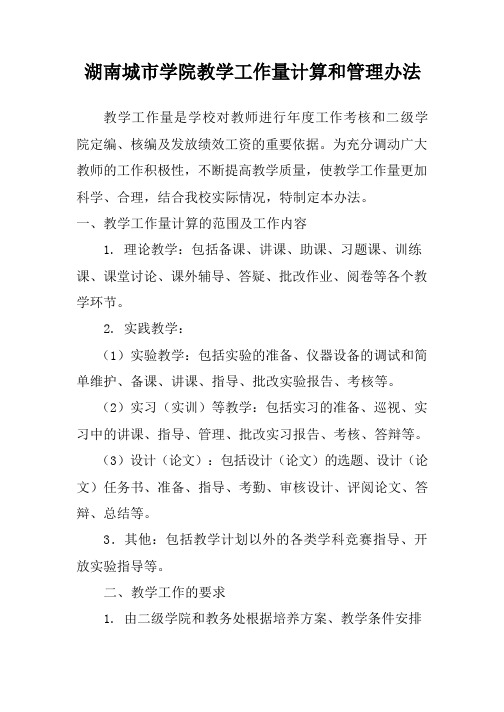 湖南城市学院教学工作量计算和管理办法

教学工作量是学校对教师进行年度工作考核和二级学院定编、核编及发放绩效工资的重要依据。为充分调动广大教师的工作积极性，不断提高教学质量，使教学工作量更加科学、合理，结合我校实际情况，特制定本办法。

一、教学工作量计算的范围及工作内容

1. 理论教学：包括备课、讲课、助课、习题课、训练课、课堂讨论、课外辅导、答疑、批改作业、阅卷等各个教学环节。

2. 实践教学：

（1）实验教学：包括实验的准备、仪器设备的调试和简单维护、备课、讲课、指导、批改实验报告、考核等。

（2）实习（实训）等教学：包括实习的准备、巡视、实习中的讲课、指导、管理、批改实习报告、考核、答辩等。

（3）设计（论文）：包括设计（论文）的选题、设计（论文）任务书、准备、指导、考勤、审核设计、评阅论文、答辩、总结等。

3．其他：包括教学计划以外的各类学科竞赛指导、开放实验指导等。

二、教学工作的要求

1. 由二级学院和教务处根据培养方案、教学条件安排